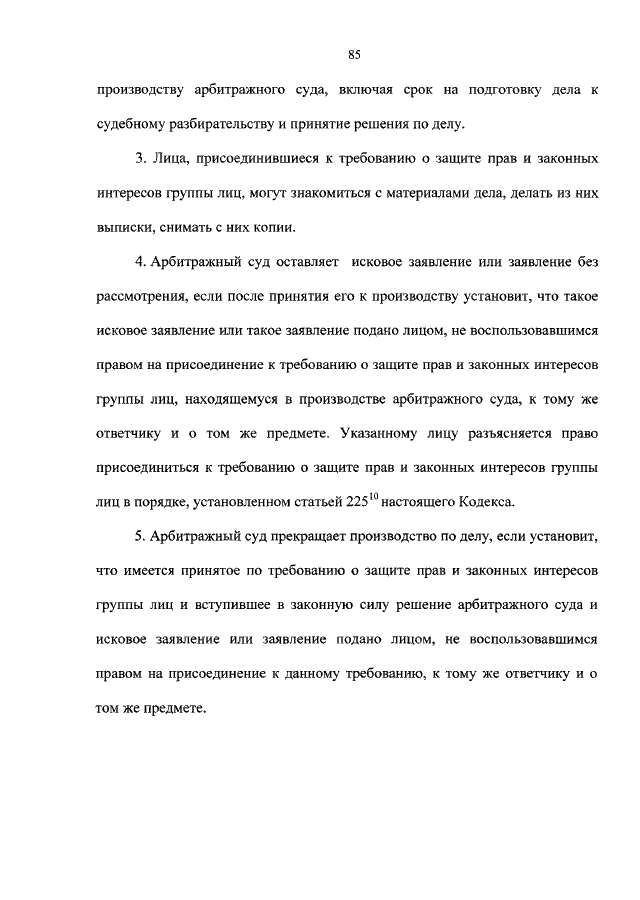 85

производству арбитражного суда, включая срок на подготовку дела к судебному разбирательству и принятие решения по делу.

3. Лица, присоединившиеся к требованию о защите прав и законных интересов группы лиц, могут знакомиться с материалами дела, делать из них выписки, снимать с них копии.

4. Арбитражный суд оставляет исковое заявление или заявление без рассмотрения, если после принятия его к производству установит, что такое исковое заявление или такое заявление подано лицом, не воспользовавшимся правом на присоединение к требованию о защите прав и законных интересов группы лиц, находящемуся в производстве арбитражного суда, к тому же ответчику и о том же предмете. Указанному лицу разъясняется право присоединиться к требованию о защите прав и законных интересов группы лиц в порядке, установленном статьей $225^{10}$ настоящего Кодекса.

5. Арбитражный суд прекращает производство по делу, если установит, что имеется принятое по требованию о защите прав и законных интересов группы лиц и вступившее в законную силу решение арбитражного суда и исковое заявление или заявление подано лицом, не воспользовавшимся правом на присоединение к данному требованию, к тому же ответчику и о том же предмете.